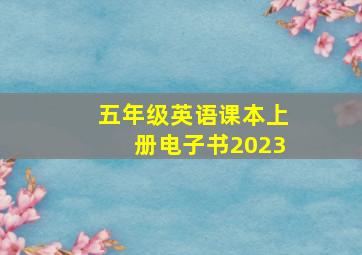 五年级英语课本上册电子书2023